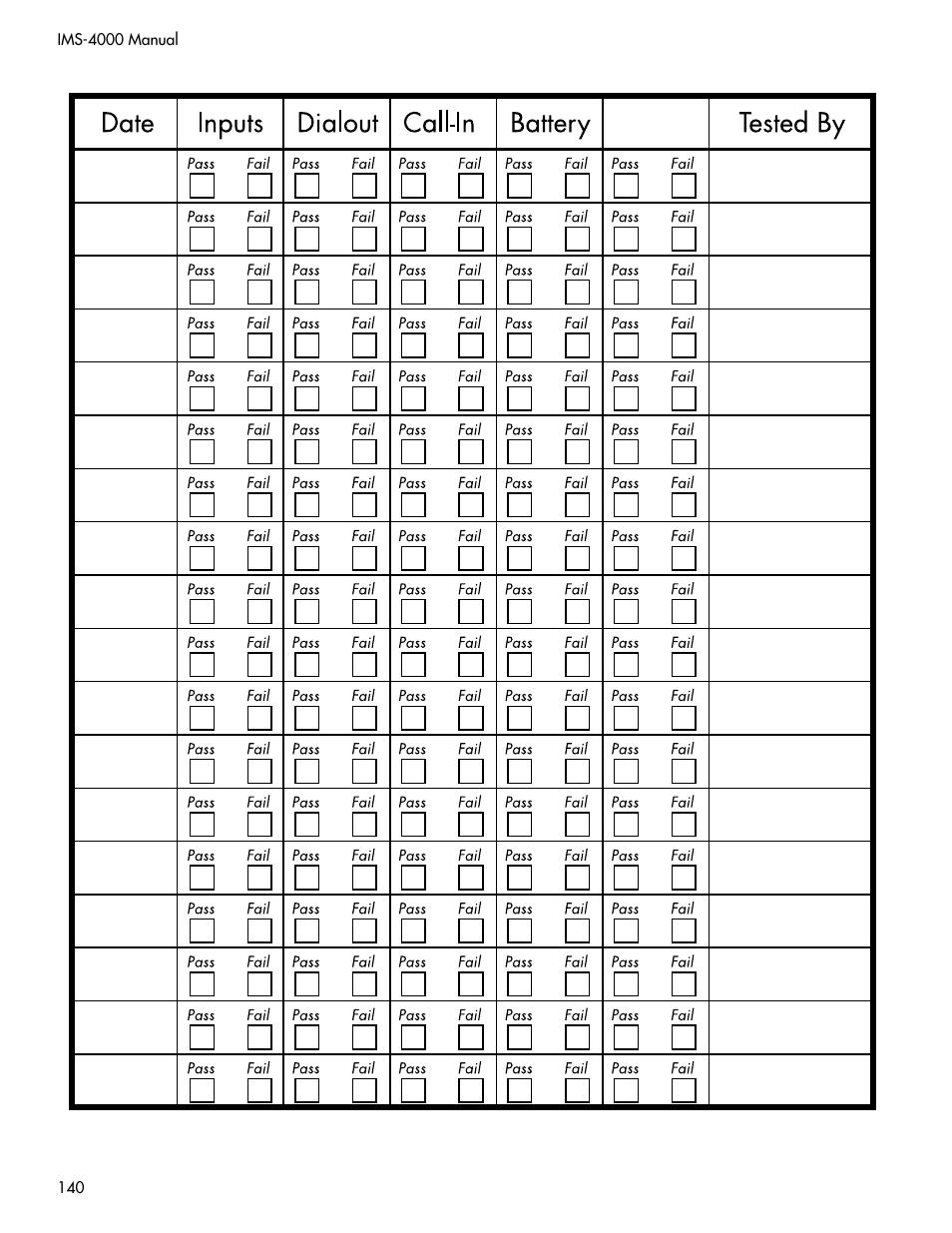 IMS-4000 Manual

| Date | Inputs | Dialout | Call-In | Battery | | Tested By |
|---|---|---|---|---|---|---|
| | Pass Fail | Pass Fail | Pass Fail | Pass Fail | Pass Fail | |
| | Pass Fail | Pass Fail | Pass Fail | Pass Fail | Pass Fail | |
| | Pass Fail | Pass Fail | Pass Fail | Pass Fail | Pass Fail | |
| | Pass Fail | Pass Fail | Pass Fail | Pass Fail | Pass Fail | |
| | Pass Fail | Pass Fail | Pass Fail | Pass Fail | Pass Fail | |
| | Pass Fail | Pass Fail | Pass Fail | Pass Fail | Pass Fail | |
| | Pass Fail | Pass Fail | Pass Fail | Pass Fail | Pass Fail | |
| | Pass Fail | Pass Fail | Pass Fail | Pass Fail | Pass Fail | |
| | Pass Fail | Pass Fail | Pass Fail | Pass Fail | Pass Fail | |
| | Pass Fail | Pass Fail | Pass Fail | Pass Fail | Pass Fail | |
| | Pass Fail | Pass Fail | Pass Fail | Pass Fail | Pass Fail | |
| | Pass Fail | Pass Fail | Pass Fail | Pass Fail | Pass Fail | |
| | Pass Fail | Pass Fail | Pass Fail | Pass Fail | Pass Fail | |
| | Pass Fail | Pass Fail | Pass Fail | Pass Fail | Pass Fail | |
| | Pass Fail | Pass Fail | Pass Fail | Pass Fail | Pass Fail | |
| | Pass Fail | Pass Fail | Pass Fail | Pass Fail | Pass Fail | |
| | Pass Fail | Pass Fail | Pass Fail | Pass Fail | Pass Fail | |
| | Pass Fail | Pass Fail | Pass Fail | Pass Fail | Pass Fail | |

140